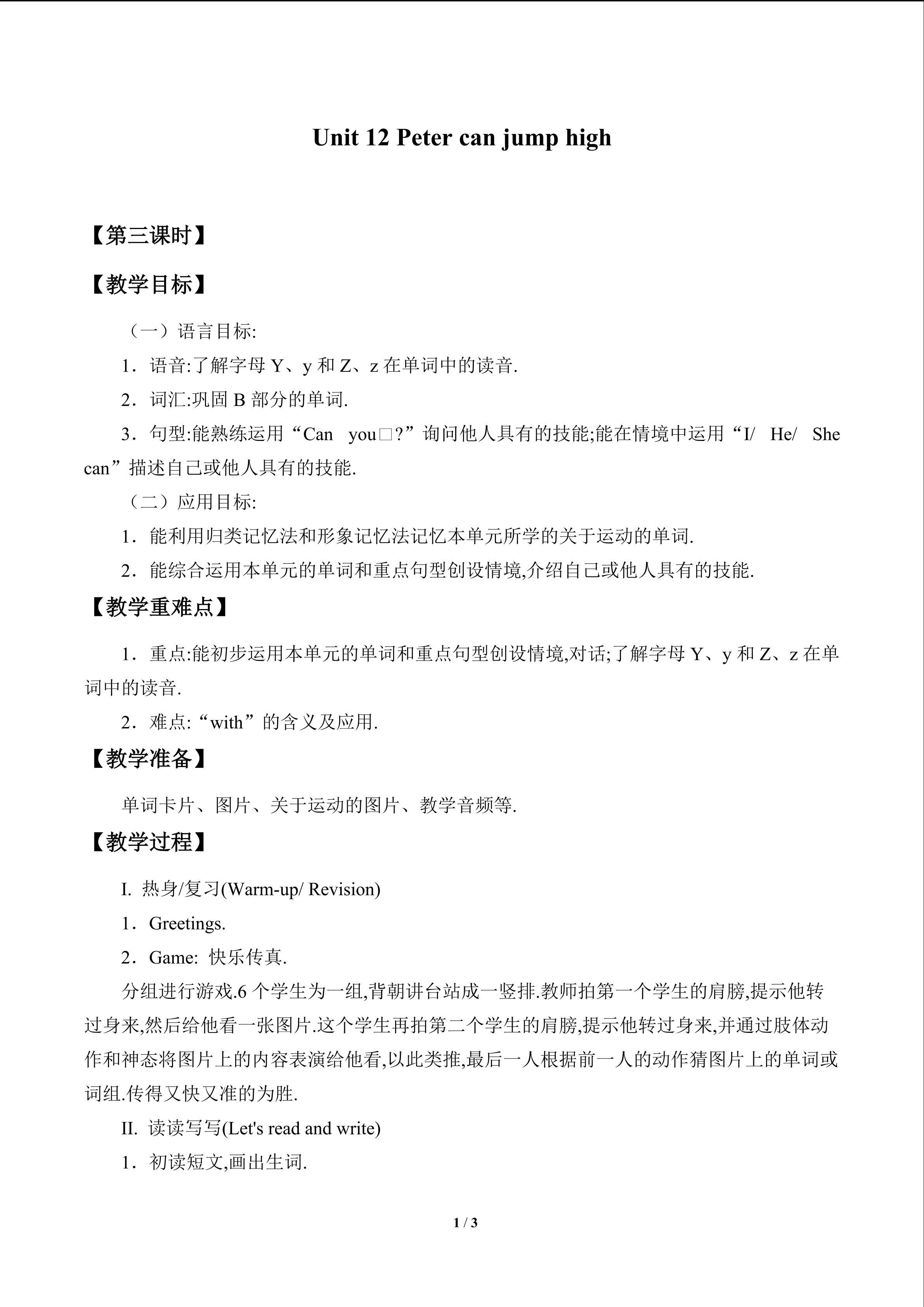 Unit 12 Peter can jump high

【第三课时】

【教学目标】

（一）语言目标:

1．语音:了解字母Y、y和Z、z在单词中的读音.

2．词汇:巩固B部分的单词.

3．句型:能熟练运用“Can you□?”询问他人具有的技能;能在情境中运用“I/ He/ She can”描述自己或他人具有的技能.

（二）应用目标:

1．能利用归类记忆法和形象记忆法记忆本单元所学的关于运动的单词.

2．能综合运用本单元的单词和重点句型创设情境,介绍自己或他人具有的技能.

【教学重难点】

1．重点:能初步运用本单元的单词和重点句型创设情境,对话;了解字母Y、y和Z、z在单词中的读音.

2．难点:“with”的含义及应用.

【教学准备】

单词卡片、图片、关于运动的图片、教学音频等.

【教学过程】

I. 热身/复习(Warm-up/ Revision)

1．Greetings.

2．Game: 快乐传真.

分组进行游戏.6个学生为一组,背朝讲台站成一竖排.教师拍第一个学生的肩膀,提示他转过身来,然后给他看一张图片.这个学生再拍第二个学生的肩膀,提示他转过身来,并通过肢体动作和神态将图片上的内容表演给他看,以此类推,最后一人根据前一人的动作猜图片上的单词或词组.传得又快又准的为胜.

II. 读读写写(Let's read and write)

1．初读短文,画出生词.

1 / 3